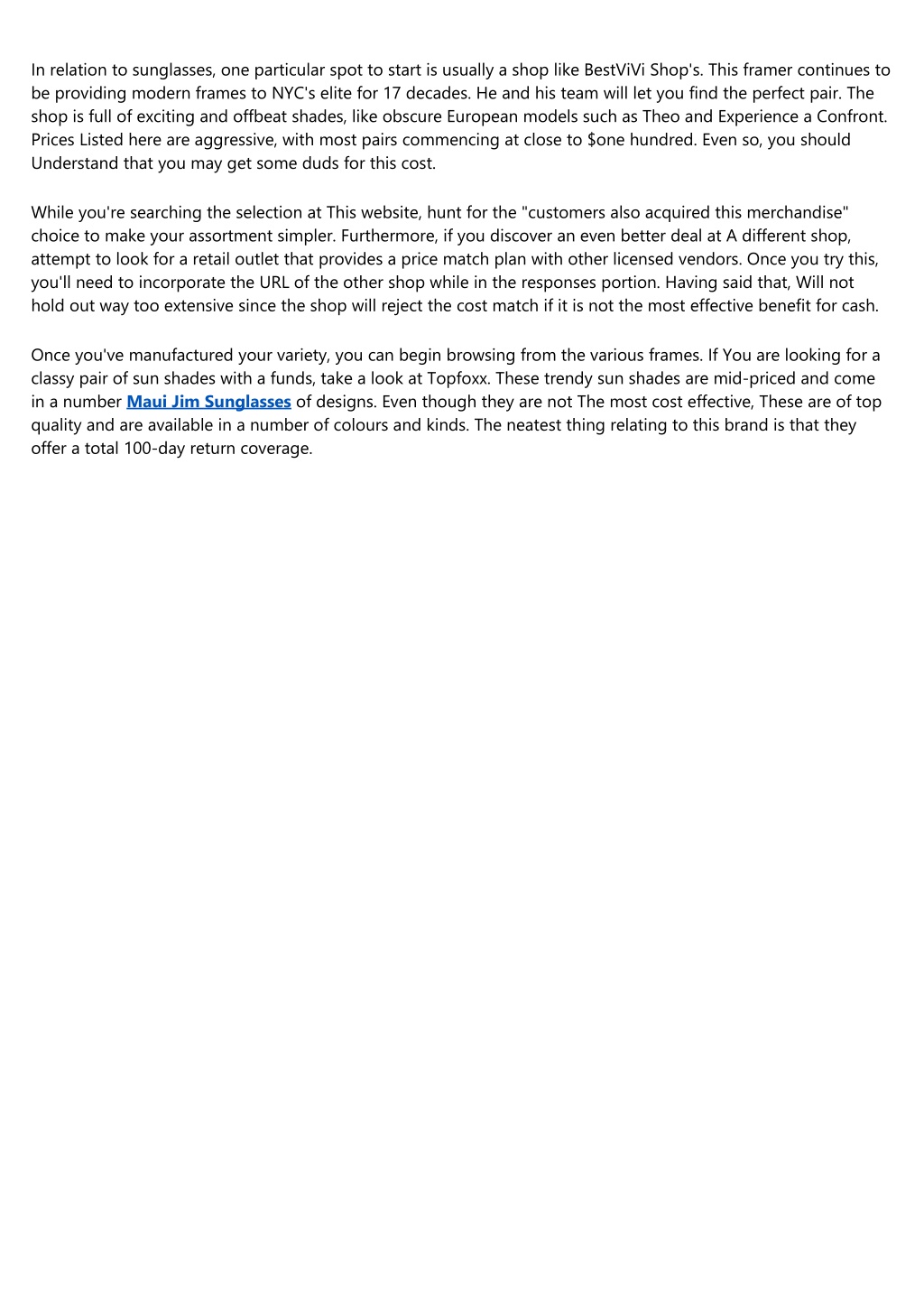 In relation to sunglasses, one particular spot to start is usually a shop like BestViVi Shop's. This framer continues to be providing modern frames to NYC's elite for 17 decades. He and his team will let you find the perfect pair. The shop is full of exciting and offbeat shades, like obscure European models such as Theo and Experience a Confront. Prices Listed here are aggressive, with most pairs commencing at close to $one hundred. Even so, you should Understand that you may get some duds for this cost.

While you're searching the selection at This website, hunt for the "customers also acquired this merchandise" choice to make your assortment simpler. Furthermore, if you discover an even better deal at A different shop, attempt to look for a retail outlet that provides a price match plan with other licensed vendors. Once you try this, you'll need to incorporate the URL of the other shop while in the responses portion. Having said that, Will not hold out way too extensive since the shop will reject the cost match if it is not the most effective benefit for cash.

Once you've manufactured your variety, you can begin browsing from the various frames. If You are looking for a classy pair of sun shades with a funds, take a look at Topfoxx. These trendy sun shades are mid-priced and come in a number Maui Jim Sunglasses of designs. Even though they are not The most cost effective, These are of top quality and are available in a number of colours and kinds. The neatest thing relating to this brand is that they offer a total 100-day return coverage.